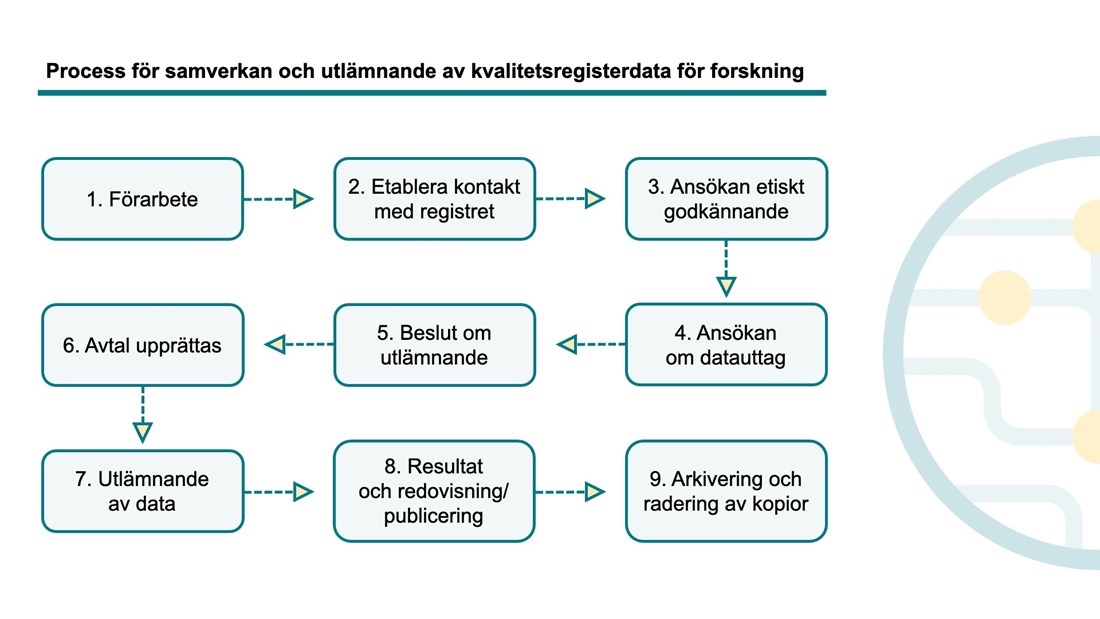 Process för samverkan och utlämnande av kvalitetsregisterdata för forskning

1. Förarbete

2. Etablera kontakt med registret

3. Ansökan etiskt godkännande

4. Ansökan om datauttag

5. Beslut om utlämnande

6. Avtal upprättas

7. Utlämnande av data

8. Resultat och redovisning/ publicering

9. Arkivering och radering av kopior